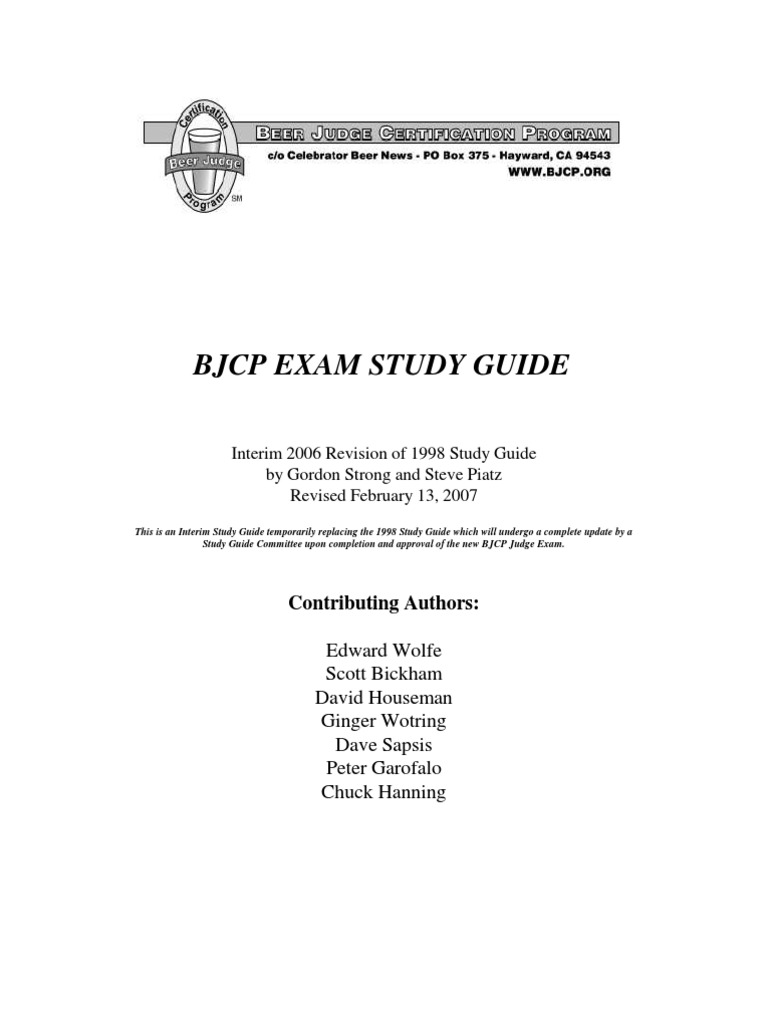 Certification Beer Judge Program SM

BEER JUDGE CERTIFICATION PROGRAM
c/o Celebrator Beer News - PO Box 375 - Hayward, CA 94543
WWW.BJCP.ORG

BJCP EXAM STUDY GUIDE

Interim 2006 Revision of 1998 Study Guide
by Gordon Strong and Steve Piatz
Revised February 13, 2007

This is an Interim Study Guide temporarily replacing the 1998 Study Guide which will undergo a complete update by a Study Guide Committee upon completion and approval of the new BJCP Judge Exam.

Contributing Authors:

Edward Wolfe
Scott Bickham
David Houseman
Ginger Wotring
Dave Sapsis
Peter Garofalo
Chuck Hanning